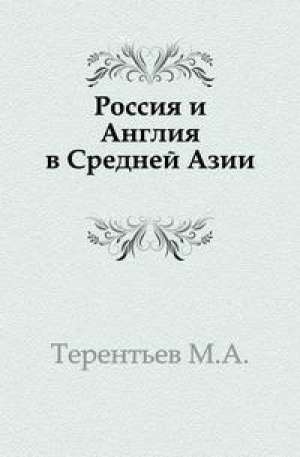 Россия и Англия в Средней Азии

Терентьев М.А.